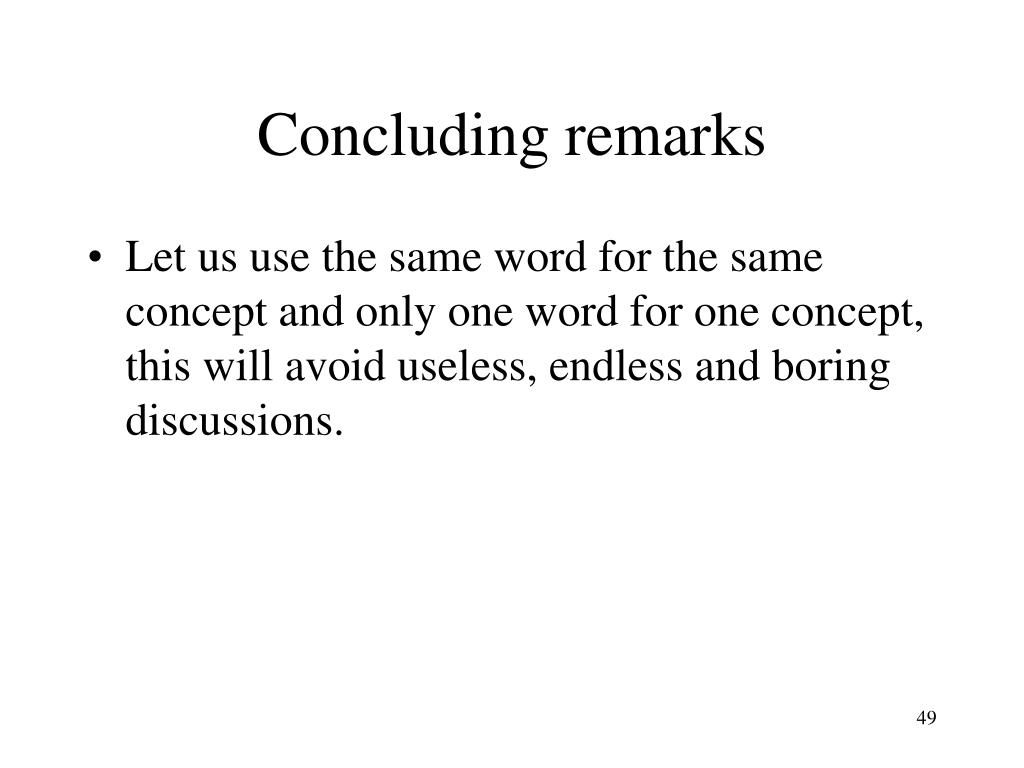 Concluding remarks

• Let us use the same word for the same concept and only one word for one concept, this will avoid useless, endless and boring discussions.

49